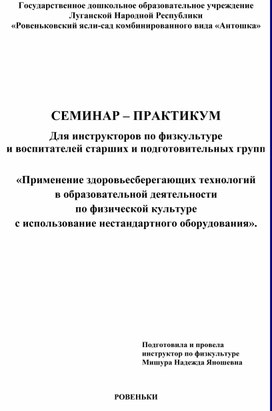 Государственное дошкольное образовательное учреждение
Луганской Народной Республики
«Ровеньковский ясли-сад комбинированного вида «Антошка»

СЕМИНАР – ПРАКТИКУМ

Для инструкторов по физкультуре
и воспитателей старших и подготовительных групп

«Применение здоровьесберегающих технологий
в образовательной деятельности
по физической культуре
с использование нестандартного оборудования».

Подготовила и провела
инструктор по физкультуре
Мишура Надежда Яношевна

РОВЕНЬКИ